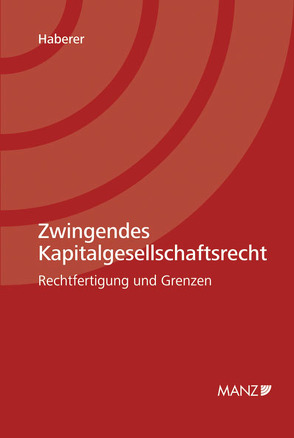 Haberer

Zwingendes Kapitalgesellschaftsrecht

Rechtfertigung und Grenzen

MANZ